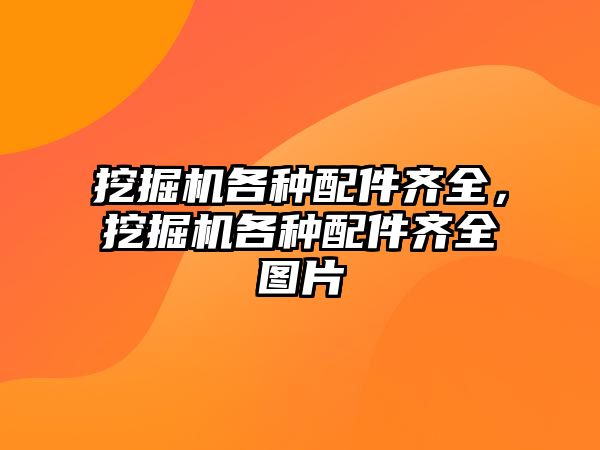 挖掘机各种配件齐全，挖掘机各种配件齐全图片